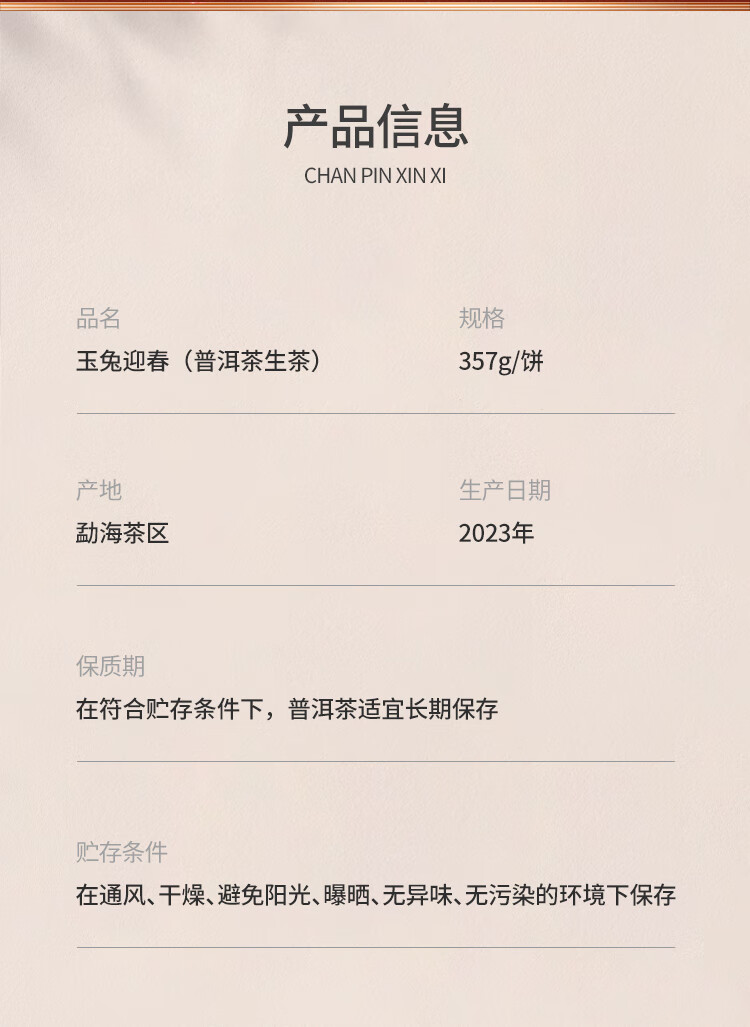 产品信息
CHAN PIN XIN XI

品名
玉兔迎春（普洱茶生茶）

规格
357g/饼

产地
勐海茶区

生产日期
2023年

保质期
在符合贮存条件下，普洱茶适宜长期保存

贮存条件
在通风、干燥、避免阳光、曝晒、无异味、无污染的环境下保存